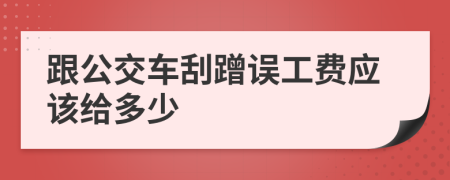 跟公交车刮蹭误工费应该给多少